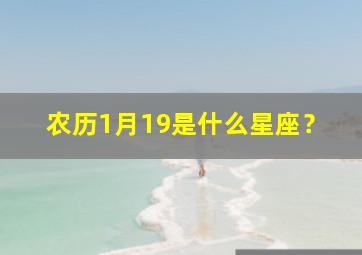 农历1月19是什么星座？